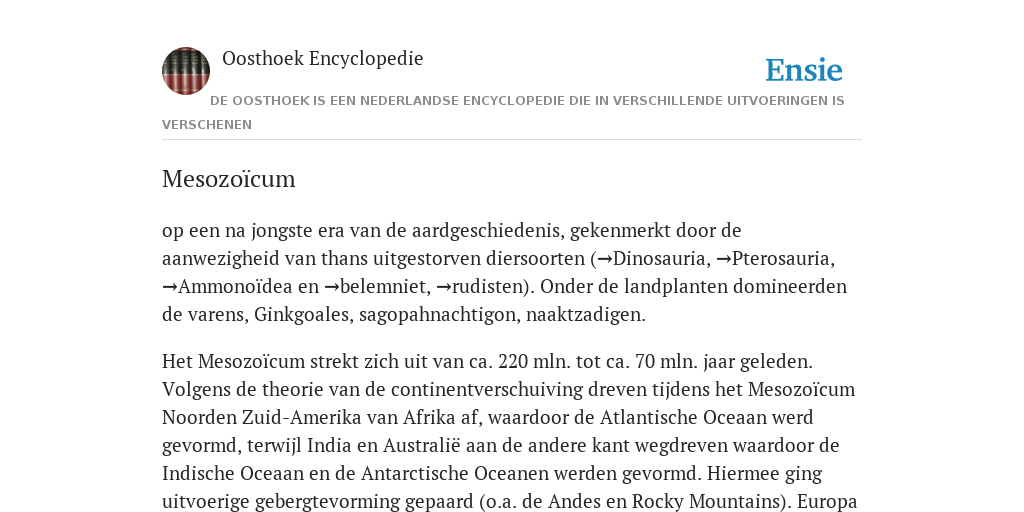 Oosthoek Encyclopedie

Ensie

DE OOSTHOEK IS EEN NEDERLANDSE ENCYCLOPEDIE DIE IN VERSCHILLENDE UITVOERINGEN IS VERSCHENEN

Mesozoïcum

op een na jongste era van de aardgeschiedenis, gekenmerkt door de aanwezigheid van thans uitgestorven diersoorten (→Dinosauria, →Pterosauria, →Ammonoïdea en →belemniet, →rudisten). Onder de landplanten domineerden de varens, Ginkgoales, sagopahnachtigon, naaktzadigen.

Het Mesozoïcum strekt zich uit van ca. 220 mln. tot ca. 70 mln. jaar geleden. Volgens de theorie van de continentverschuiving dreven tijdens het Mesozoïcum Noorden Zuid-Amerika van Afrika af, waardoor de Atlantische Oceaan werd gevormd, terwijl India en Australië aan de andere kant wegdreven waardoor de Indische Oceaan en de Antarctische Oceanen werden gevormd. Hiermee ging uitvoerige gebergtevorming gepaard (o.a. de Andes en Rocky Mountains). Europa